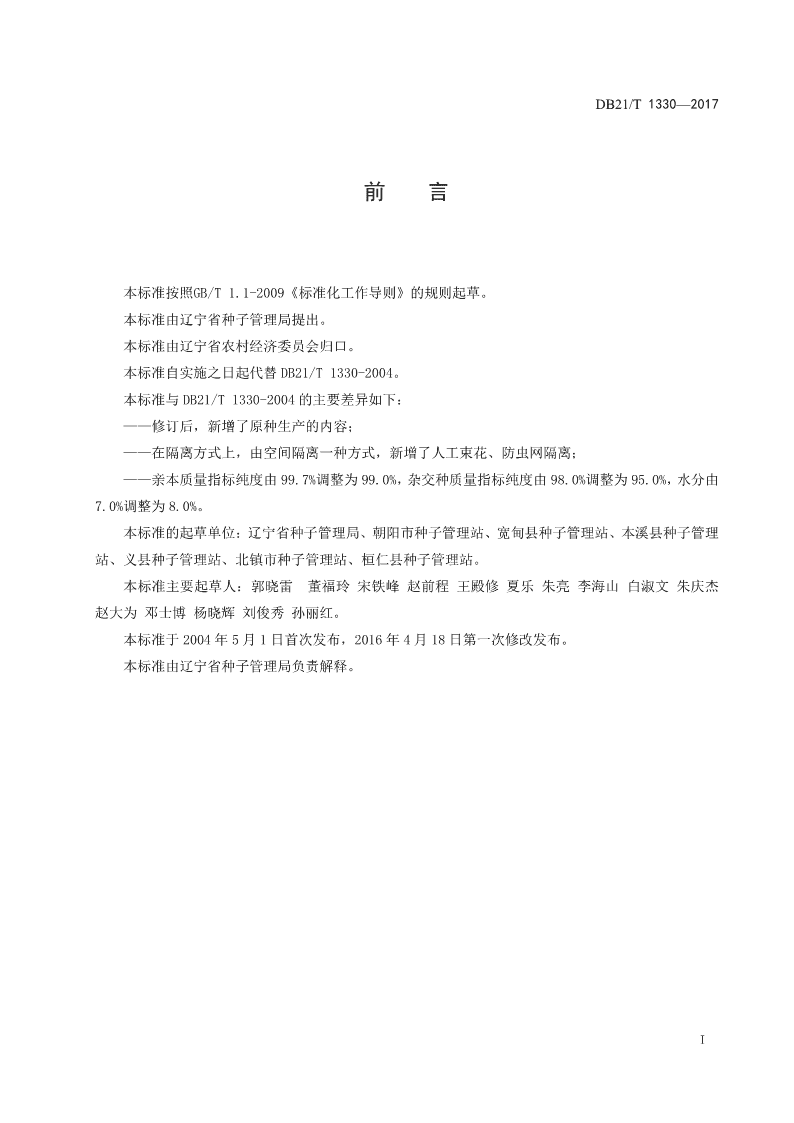 DB21/T 1330—2017

前　言

本标准按照GB/T 1.1-2009《标准化工作导则》的规则起草。

本标准由辽宁省种子管理局提出。

本标准由辽宁省农村经济委员会归口。

本标准自实施之日起代替 DB21/T 1330-2004。

本标准与 DB21/T 1330-2004 的主要差异如下：

——修订后，新增了原种生产的内容；

——在隔离方式上，由空间隔离一种方式，新增了人工束花、防虫网隔离；

——亲本质量指标纯度由 99.7%调整为 99.0%，杂交种质量指标纯度由 98.0%调整为 95.0%，水分由 7.0%调整为 8.0%。

本标准的起草单位：辽宁省种子管理局、朝阳市种子管理站、宽甸县种子管理站、本溪县种子管理站、义县种子管理站、北镇市种子管理站、桓仁县种子管理站。

本标准主要起草人：郭晓雷　董福玲 宋铁峰 赵前程 王殿修 夏乐 朱亮 李海山 白淑文 朱庆杰 赵大为 邓士博 杨晓辉 刘俊秀 孙丽红。

本标准于 2004 年 5 月 1 日首次发布，2016 年 4 月 18 日第一次修改发布。

本标准由辽宁省种子管理局负责解释。

I